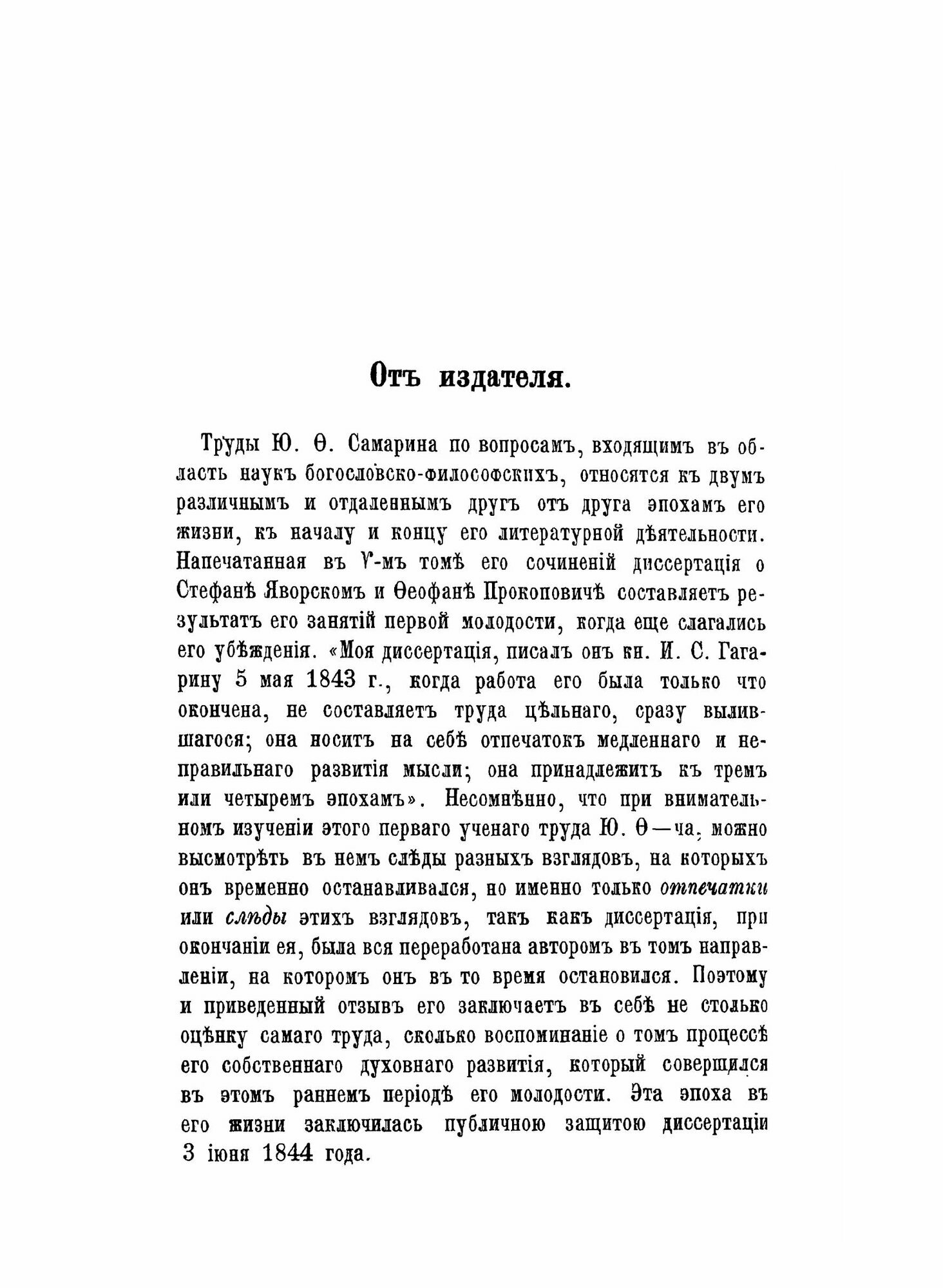 Отъ издателя.

Труды Ю. Ѳ. Самарина по вопросамъ, входящимъ въ область наукъ богословско-философскихъ, относятся къ двумъ различнымъ и отдаленнымъ другъ отъ друга эпохамъ его жизни, къ началу и концу его литературной дѣятельности. Напечатанная въ V-мъ томѣ его сочиненій диссертація о Стефанѣ Яворскомъ и Ѳеофанѣ Прокоповичѣ составляетъ результатъ его занятій первой молодости, когда еще слагались его убѣжденія. «Моя диссертація, писалъ онъ кн. И. С. Гагарину 5 мая 1843 г., когда работа его была только что окончена, не составляетъ труда цѣльнаго, сразу вылившагося; она носитъ на себѣ отпечатокъ медленнаго и неправильнаго развитія мысли; она принадлежитъ къ тремъ или четыремъ эпохамъ». Несомнѣнно, что при внимательномъ изученіи этого перваго ученаго труда Ю. Ѳ—ча, можно высмотрѣть въ немъ слѣды разныхъ взглядовъ, на которыхъ онъ временно останавливался, но именно только отпечатки или слѣды этихъ взглядовъ, такъ какъ диссертація, при окончаніи ея, была вся переработана авторомъ въ томъ направленіи, на которомъ онъ въ то время остановился. Поэтому и приведенный отзывъ его заключаетъ въ себѣ не столько оцѣнку самаго труда, сколько воспоминаніе о томъ процессѣ его собственнаго духовнаго развитія, который совершился въ этомъ раннемъ періодѣ его молодости. Эта эпоха въ его жизни заключилась публичною защитою диссертаціи 3 іюня 1844 года.